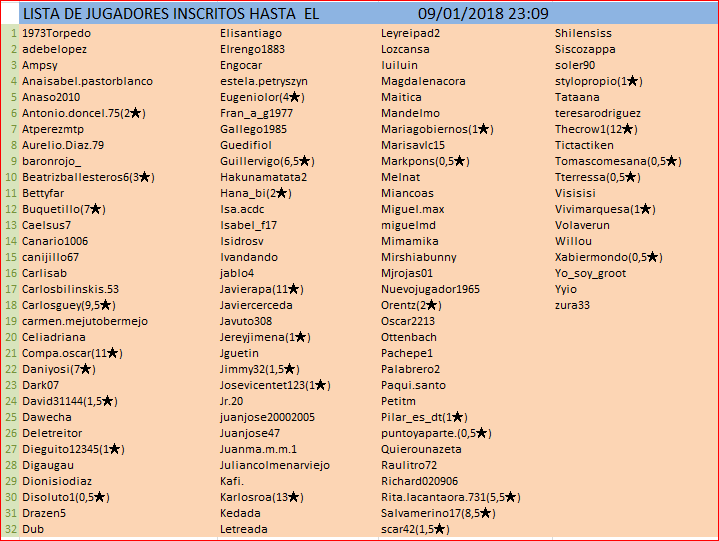 LISTA DE JUGADORES INSCRITOS HASTA EL 09/01/2018 23:09

| | | | | |
|---|---|---|---|---|
| 1 | 1973Torpedo | Elisantiago | Leyreipad2 | Shilensiss |
| 2 | adebelopez | Elrengo1883 | Lozcansa | Siscozappa |
| 3 | Ampsy | Engocar | luiluin | soler90 |
| 4 | Anaisabel.pastorblanco | estela.petryszyn | Magdalenacora | stylopropio(1★) |
| 5 | Anaso2010 | Eugeniolor(4★) | Maitica | Tataana |
| 6 | Antonio.doncel.75(2★) | Fran_a_g1977 | Mandelmo | teresarodriguez |
| 7 | Atperezmtp | Gallego1985 | Mariagobiernos(1★) | Thecrow1(12★) |
| 8 | Aurelio.Diaz.79 | Guedifiol | Marisavlc15 | Tictactiken |
| 9 | baronrojo_ | Guillervigo(6,5★) | Markpons(0,5★) | Tomascomesana(0,5★) |
| 10 | Beatrizballesteros6(3★) | Hakunamatata2 | Melnat | Tterressa(0,5★) |
| 11 | Bettyfar | Hana_bi(2★) | Miancoas | Visisisi |
| 12 | Buquetillo(7★) | Isa.acdc | Miguel.max | Vivimarquesa(1★) |
| 13 | Caelsus7 | Isabel_f17 | miguelmd | Volaverun |
| 14 | Canario1006 | Isidrosv | Mimamika | Willou |
| 15 | canijillo67 | Ivandando | Mirshiabunny | Xabiermondo(0,5★) |
| 16 | Carlisab | jablo4 | Mjrojas01 | Yo_soy_groot |
| 17 | Carlosbilinskis.53 | Javierapa(11★) | Nuevojugador1965 | Yyio |
| 18 | Carlosguey(9,5★) | Javiercerceda | Orentz(2★) | zura33 |
| 19 | carmen.mejutobermejo | Javuto308 | Oscar2213 | |
| 20 | Celiadriana | Jereyjimena(1★) | Ottenbach | |
| 21 | Compa.oscar(11★) | Jguetin | Pachepe1 | |
| 22 | Daniyosi(7★) | Jimmy32(1,5★) | Palabrero2 | |
| 23 | Dark07 | Josevicentet123(1★) | Paqui.santo | |
| 24 | David31144(1,5★) | Jr.20 | Petitm | |
| 25 | Dawecha | juanjose20002005 | Pilar_es_dt(1★) | |
| 26 | Deletreitor | Juanjose47 | puntoyaparte.(0,5★) | |
| 27 | Dieguito12345(1★) | Juanma.m.m.1 | Quierounazeta | |
| 28 | Digaugau | Juliancolmenarviejo | Raulitro72 | |
| 29 | Dionisiodiaz | Kafi. | Richard020906 | |
| 30 | Disoluto1(0,5★) | Karlosroa(13★) | Rita.lacantaora.731(5,5★) | |
| 31 | Drazen5 | Kedada | Salvamerino17(8,5★) | |
| 32 | Dub | Letreada | scar42(1,5★) | |